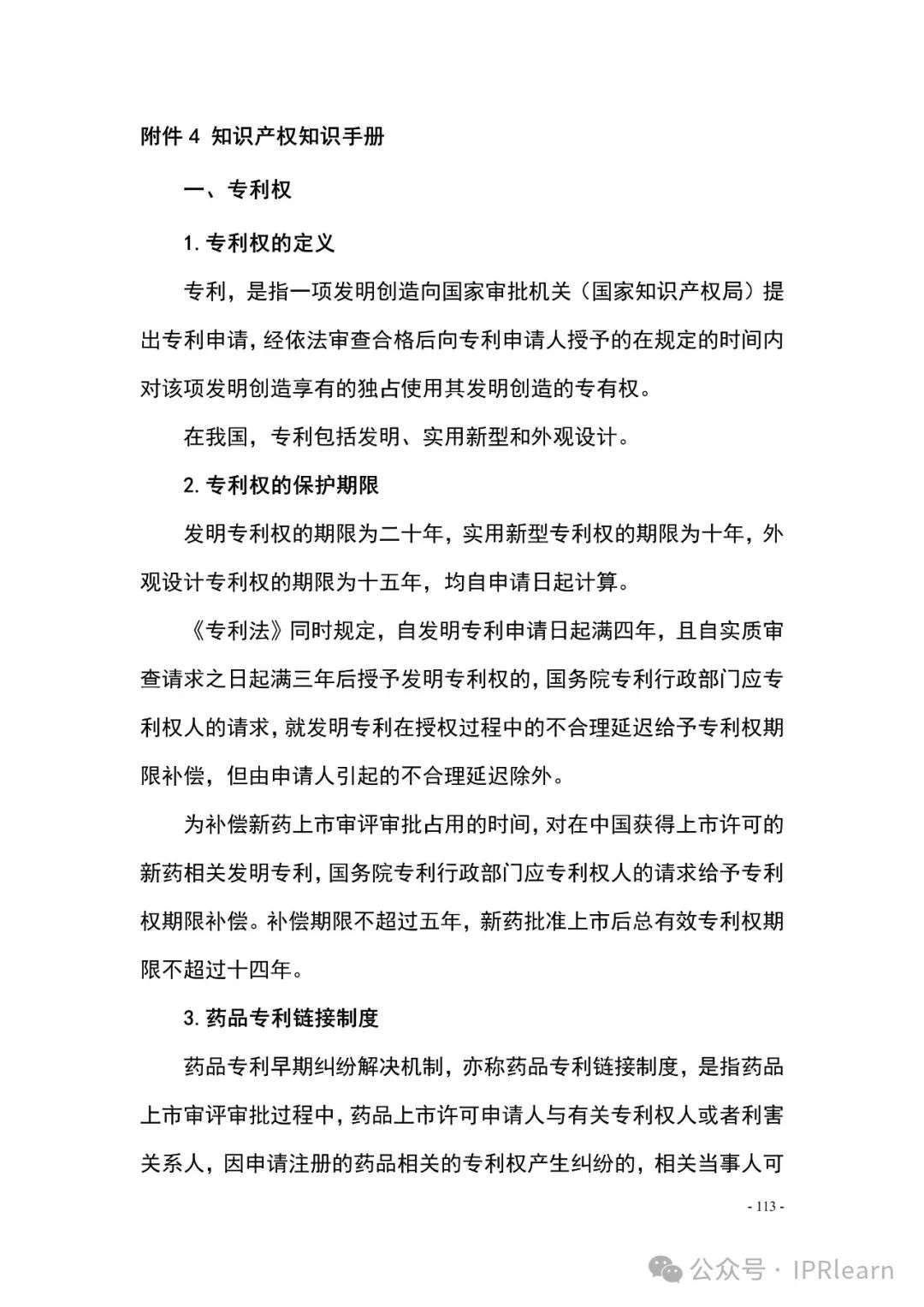 附件 4 知识产权知识手册

一、专利权

1. 专利权的定义

专利，是指一项发明创造向国家审批机关（国家知识产权局）提出专利申请，经依法审查合格后向专利申请人授予的在规定的时间内对该项发明创造享有的独占使用其发明创造的专有权。

在我国，专利包括发明、实用新型和外观设计。

2. 专利权的保护期限

发明专利权的期限为二十年，实用新型专利权的期限为十年，外观设计专利权的期限为十五年，均自申请日起计算。

《专利法》同时规定，自发明专利申请日起满四年，且自实质审查请求之日起满三年后授予发明专利权的，国务院专利行政部门应专利权人的请求，就发明专利在授权过程中的不合理延迟给予专利权期限补偿，但由申请人引起的不合理延迟除外。

为补偿新药上市审评审批占用的时间，对在中国获得上市许可的新药相关发明专利，国务院专利行政部门应专利权人的请求给予专利权期限补偿。补偿期限不超过五年，新药批准上市后总有效专利权期限不超过十四年。

3. 药品专利链接制度

药品专利早期纠纷解决机制，亦称药品专利链接制度，是指药品上市审评审批过程中，药品上市许可申请人与有关专利权人或者利害关系人，因申请注册的药品相关的专利权产生纠纷的，相关当事人可

- 113 -

公众号 · IPRlearn